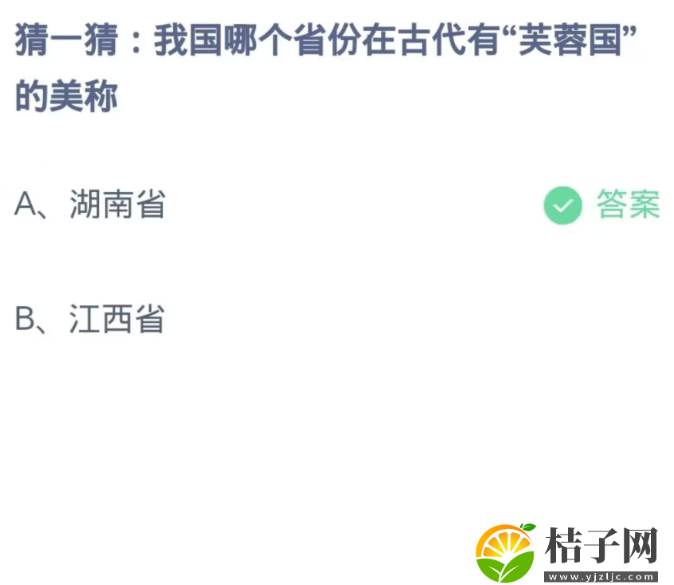 猜一猜：我国哪个省份在古代有“芙蓉国”的美称

A、湖南省

答案

B、江西省

桔子网
www.yjzljc.com